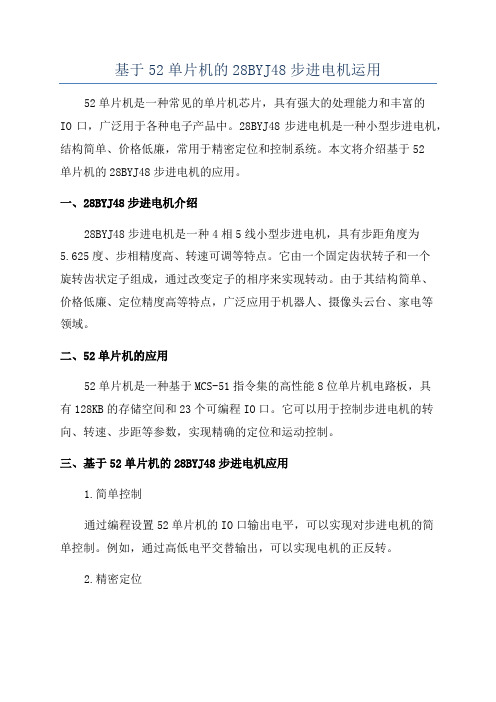 基于 52 单片机的 28BYJ48 步进电机运用

52 单片机是一种常见的单片机芯片，具有强大的处理能力和丰富的 IO 口，广泛用于各种电子产品中。28BYJ48 步进电机是一种小型步进电机，结构简单、价格低廉，常用于精密定位和控制系统。本文将介绍基于 52 单片机的 28BYJ48 步进电机的应用。

一、28BYJ48 步进电机介绍

28BYJ48 步进电机是一种 4 相 5 线小型步进电机，具有步距角度为 5.625 度、步相精度高、转速可调等特点。它由一个固定齿状转子和一个旋转齿状定子组成，通过改变定子的相序来实现转动。由于其结构简单、价格低廉、定位精度高等特点，广泛应用于机器人、摄像头云台、家电等领域。

二、52 单片机的应用

52 单片机是一种基于 MCS-51 指令集的高性能 8 位单片机电路板，具有 128KB 的存储空间和 23 个可编程 IO 口。它可以用于控制步进电机的转向、转速、步距等参数，实现精确的定位和运动控制。

三、基于 52 单片机的 28BYJ48 步进电机应用

1.简单控制

通过编程设置 52 单片机的 IO 口输出电平，可以实现对步进电机的简单控制。例如，通过高低电平交替输出，可以实现电机的正反转。

2.精密定位